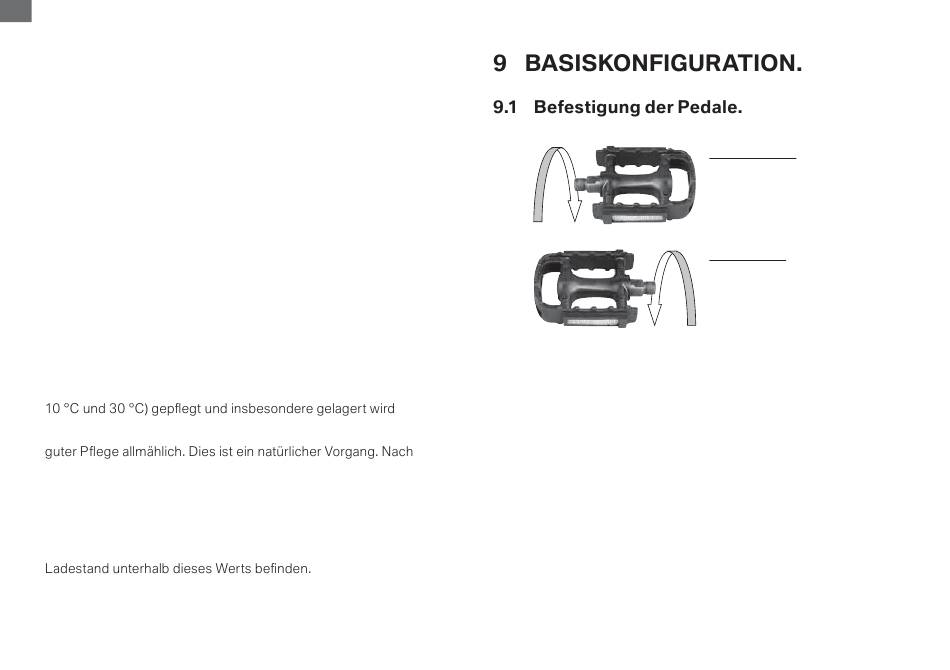 10 °C und 30 °C) gepflegt und insbesondere gelagert wird

guter Pflege allmählich. Dies ist ein natürlicher Vorgang. Nach

Ladestand unterhalb dieses Werts befinden.

9 BASISKONFIGURATION.

9.1 Befestigung der Pedale.